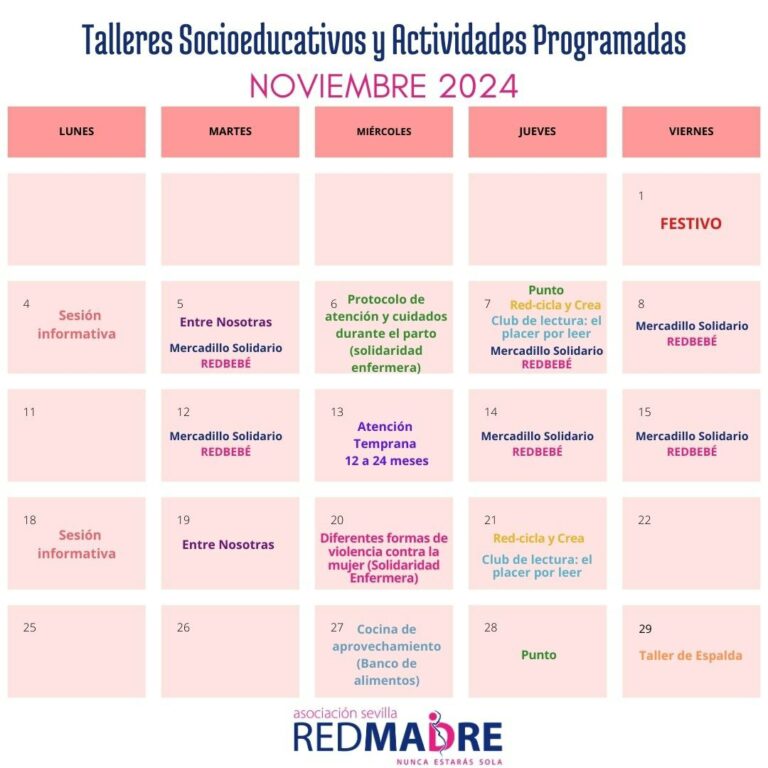 Talleres Socioeducativos y Actividades Programadas

NOVIEMBRE 2024

| LUNES | MARTES | MIÉRCOLES | JUEVES | VIERNES |
|---|---|---|---|---|
| | | | | 1 FESTIVO |
| 4 Sesión informativa | 5 Entre Nosotras Mercadillo Solidario REDBEBÉ | 6 Protocolo de atención y cuidados durante el parto (solidaridad enfermera) | 7 Punto Red-cicla y Crea Club de lectura: el placer por leer Mercadillo Solidario REDBEBÉ | 8 Mercadillo Solidario REDBEBÉ |
| 11 | 12 Mercadillo Solidario REDBEBÉ | 13 Atención Temprana 12 a 24 meses | 14 Mercadillo Solidario REDBEBÉ | 15 Mercadillo Solidario REDBEBÉ |
| 18 Sesión informativa | 19 Entre Nosotras | 20 Diferentes formas de violencia contra la mujer (Solidaridad Enfermera) | 21 Red-cicla y Crea Club de lectura: el placer por leer | 22 |
| 25 | 26 | 27 Cocina de aprovechamiento (Banco de alimentos) | 28 Punto | 29 Taller de Espalda |

asociación sevilla
REDMADRE
NUNCA ESTARÁS SOLA